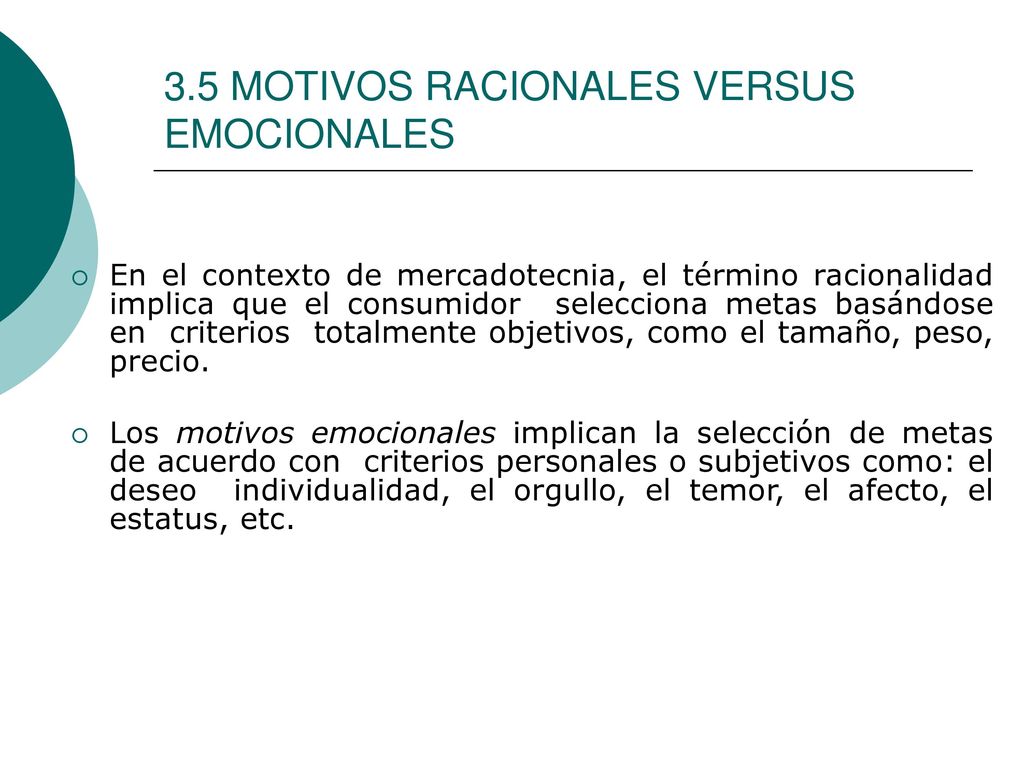 3.5 MOTIVOS RACIONALES VERSUS EMOCIONALES

En el contexto de mercadotecnia, el término racionalidad implica que el consumidor selecciona metas basándose en criterios totalmente objetivos, como el tamaño, peso, precio.

Los motivos emocionales implican la selección de metas de acuerdo con criterios personales o subjetivos como: el deseo individualidad, el orgullo, el temor, el afecto, el estatus, etc.